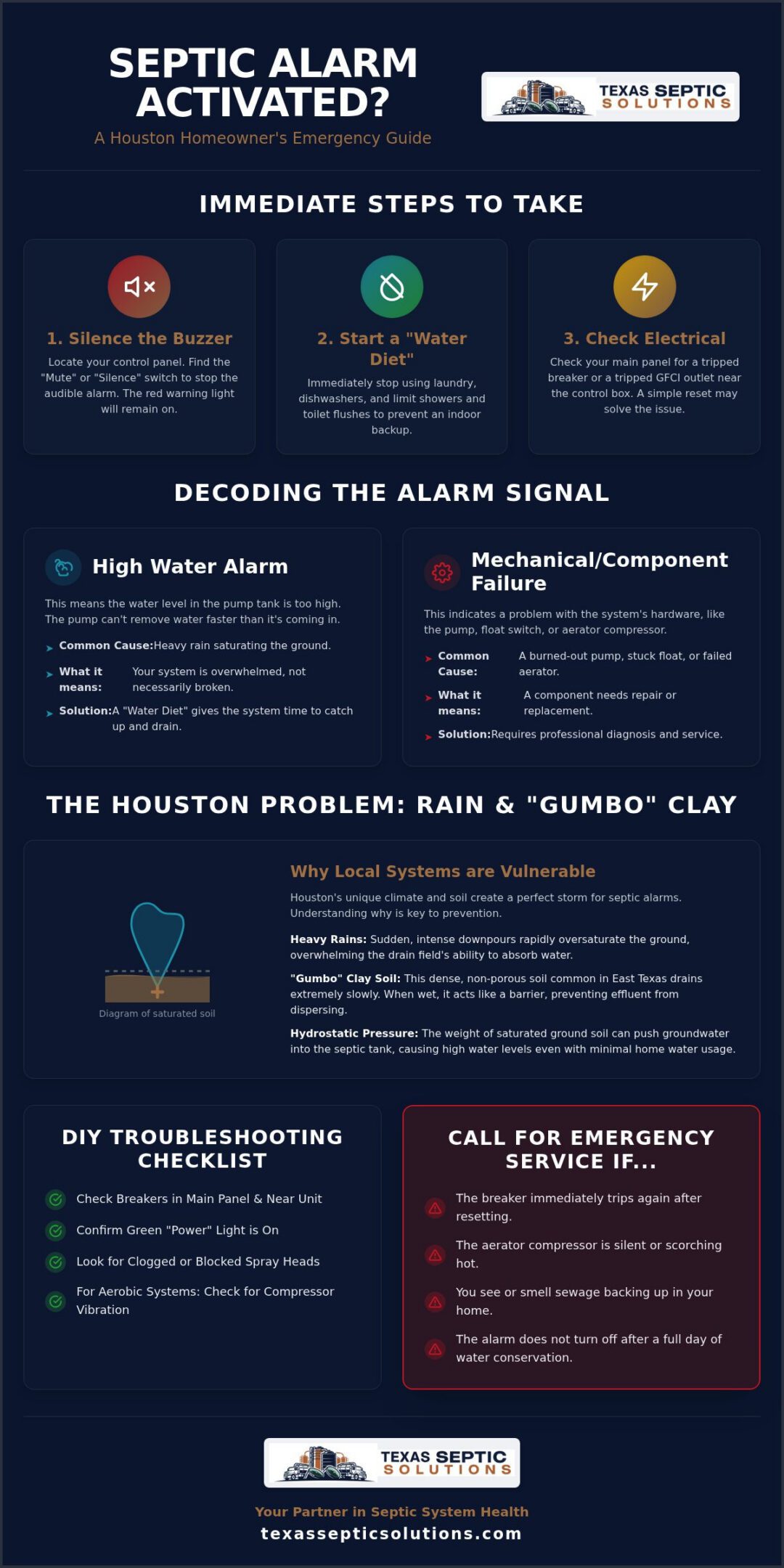 SEPTIC ALARM ACTIVATED?

A Houston Homeowner's Emergency Guide

TEXAS SEPTIC SOLUTIONS

IMMEDIATE STEPS TO TAKE

1. Silence the Buzzer

Locate your control panel. Find the "Mute" or "Silence" switch to stop the audible alarm. The red warning light will remain on.

2. Start a "Water Diet"

Immediately stop using laundry, dishwashers, and limit showers and toilet flushes to prevent an indoor backup.

3. Check Electrical

Check your main panel for a tripped breaker or a tripped GFCI outlet near the control box. A simple reset may solve the issue.

DECODING THE ALARM SIGNAL

High Water Alarm

This means the water level in the pump tank is too high. The pump can't remove water faster than it's coming in.

Common Cause: Heavy rain saturating the ground.

What it means: Your system is overwhelmed, not necessarily broken.

Solution: A "Water Diet" gives the system time to catch up and drain.

Mechanical/Component Failure

This indicates a problem with the system's hardware, like the pump, float switch, or aerator compressor.

Common Cause: A burned-out pump, stuck float, or failed aerator.

What it means: A component needs repair or replacement.

Solution: Requires professional diagnosis and service.

THE HOUSTON PROBLEM: RAIN & "GUMBO" CLAY

Diagram of saturated soil

Why Local Systems are Vulnerable

Houston's unique climate and soil create a perfect storm for septic alarms. Understanding why is key to prevention.

Heavy Rains: Sudden, intense downpours rapidly oversaturate the ground, overwhelming the drain field's ability to absorb water.

"Gumbo" Clay Soil: This dense, non-porous soil common in East Texas drains extremely slowly. When wet, it acts like a barrier, preventing effluent from dispersing.

Hydrostatic Pressure: The weight of saturated ground soil can push groundwater into the septic tank, causing high water levels even with minimal home water usage.

DIY TROUBLESHOOTING CHECKLIST

Check Breakers in Main Panel & Near Unit

Confirm Green "Power" Light is On

Look for Clogged or Blocked Spray Heads

For Aerobic Systems: Check for Compressor Vibration

CALL FOR EMERGENCY SERVICE IF...

The breaker immediately trips again after resetting.

The aerator compressor is silent or scorching hot.

You see or smell sewage backing up in your home.

The alarm does not turn off after a full day of water conservation.

TEXAS SEPTIC SOLUTIONS

Your Partner in Septic System Health

texassepticsolutions.com